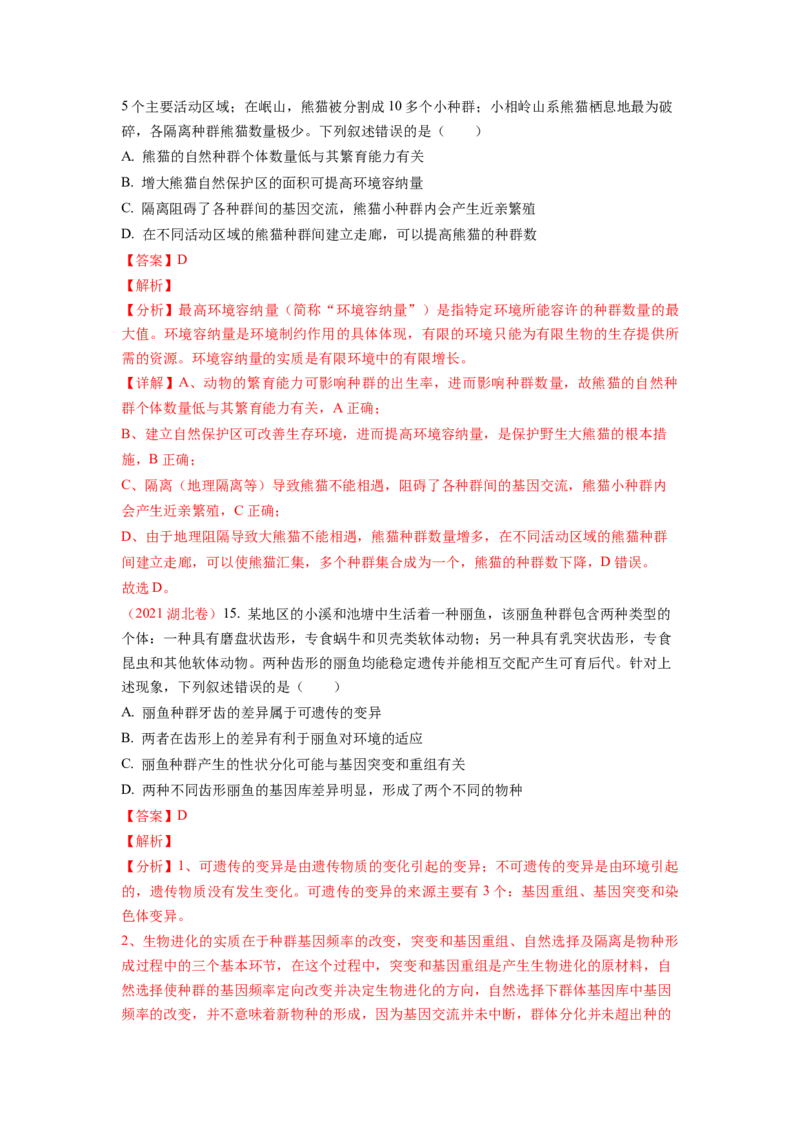 5 个主要活动区域；在岷山，熊猫被分割成 10 多个小种群；小相岭山系熊猫栖息地最为破碎，各隔离种群熊猫数量极少。下列叙述错误的是（　　）

A. 熊猫的自然种群个体数量低与其繁育能力有关

B. 增大熊猫自然保护区的面积可提高环境容纳量

C. 隔离阻碍了各种群间的基因交流，熊猫小种群内会产生近亲繁殖

D. 在不同活动区域的熊猫种群间建立走廊，可以提高熊猫的种群数

【答案】D

【解析】

【分析】最高环境容纳量（简称“环境容纳量”）是指特定环境所能容许的种群数量的最大值。环境容纳量是环境制约作用的具体体现，有限的环境只能为有限生物的生存提供所需的资源。环境容纳量的实质是有限环境中的有限增长。

【详解】A、动物的繁育能力可影响种群的出生率，进而影响种群数量，故熊猫的自然种群个体数量低与其繁育能力有关，A 正确；

B、建立自然保护区可改善生存环境，进而提高环境容纳量，是保护野生大熊猫的根本措施，B 正确；

C、隔离（地理隔离等）导致熊猫不能相遇，阻碍了各种群间的基因交流，熊猫小种群内会产生近亲繁殖，C 正确；

D、由于地理阻隔导致大熊猫不能相遇，熊猫种群数量增多，在不同活动区域的熊猫种群间建立走廊，可以使熊猫汇集，多个种群集合成为一个，熊猫的种群数下降，D 错误。

故选 D。

（2021 湖北卷）15. 某地区的小溪和池塘中生活着一种丽鱼，该丽鱼种群包含两种类型的个体：一种具有磨盘状齿形，专食蜗牛和贝壳类软体动物；另一种具有乳突状齿形，专食昆虫和其他软体动物。两种齿形的丽鱼均能稳定遗传并能相互交配产生可育后代。针对上述现象，下列叙述错误的是（　　）

A. 丽鱼种群牙齿的差异属于可遗传的变异

B. 两者在齿形上的差异有利于丽鱼对环境的适应

C. 丽鱼种群产生的性状分化可能与基因突变和重组有关

D. 两种不同齿形丽鱼的基因库差异明显，形成了两个不同的物种

【答案】D

【解析】

【分析】1、可遗传的变异是由遗传物质的变化引起的变异；不可遗传的变异是由环境引起的，遗传物质没有发生变化。可遗传的变异的来源主要有 3 个：基因重组、基因突变和染色体变异。

2、生物进化的实质在于种群基因频率的改变，突变和基因重组、自然选择及隔离是物种形成过程中的三个基本环节，在这个过程中，突变和基因重组是产生生物进化的原材料，自然选择使种群的基因频率定向改变并决定生物进化的方向，自然选择下群体基因库中基因频率的改变，并不意味着新物种的形成，因为基因交流并未中断，群体分化并未超出种的